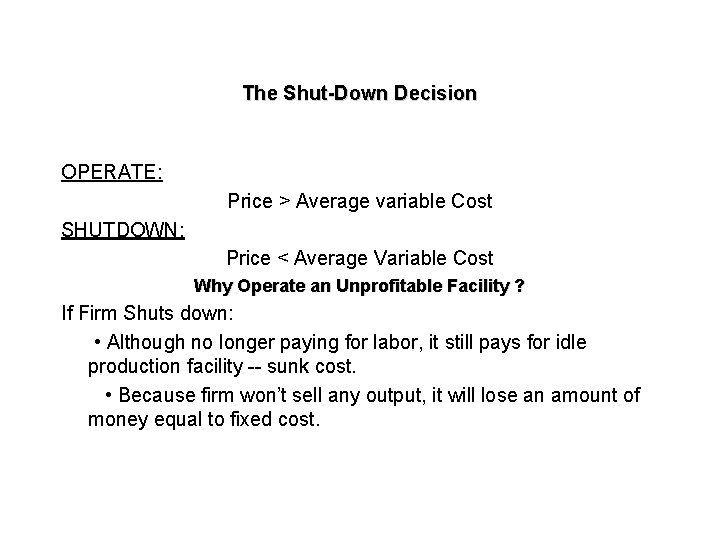 The Shut-Down Decision

OPERATE:

Price > Average variable Cost

SHUTDOWN:

Price < Average Variable Cost

Why Operate an Unprofitable Facility ?

If Firm Shuts down:

• Although no longer paying for labor, it still pays for idle production facility -- sunk cost.

• Because firm won't sell any output, it will lose an amount of money equal to fixed cost.